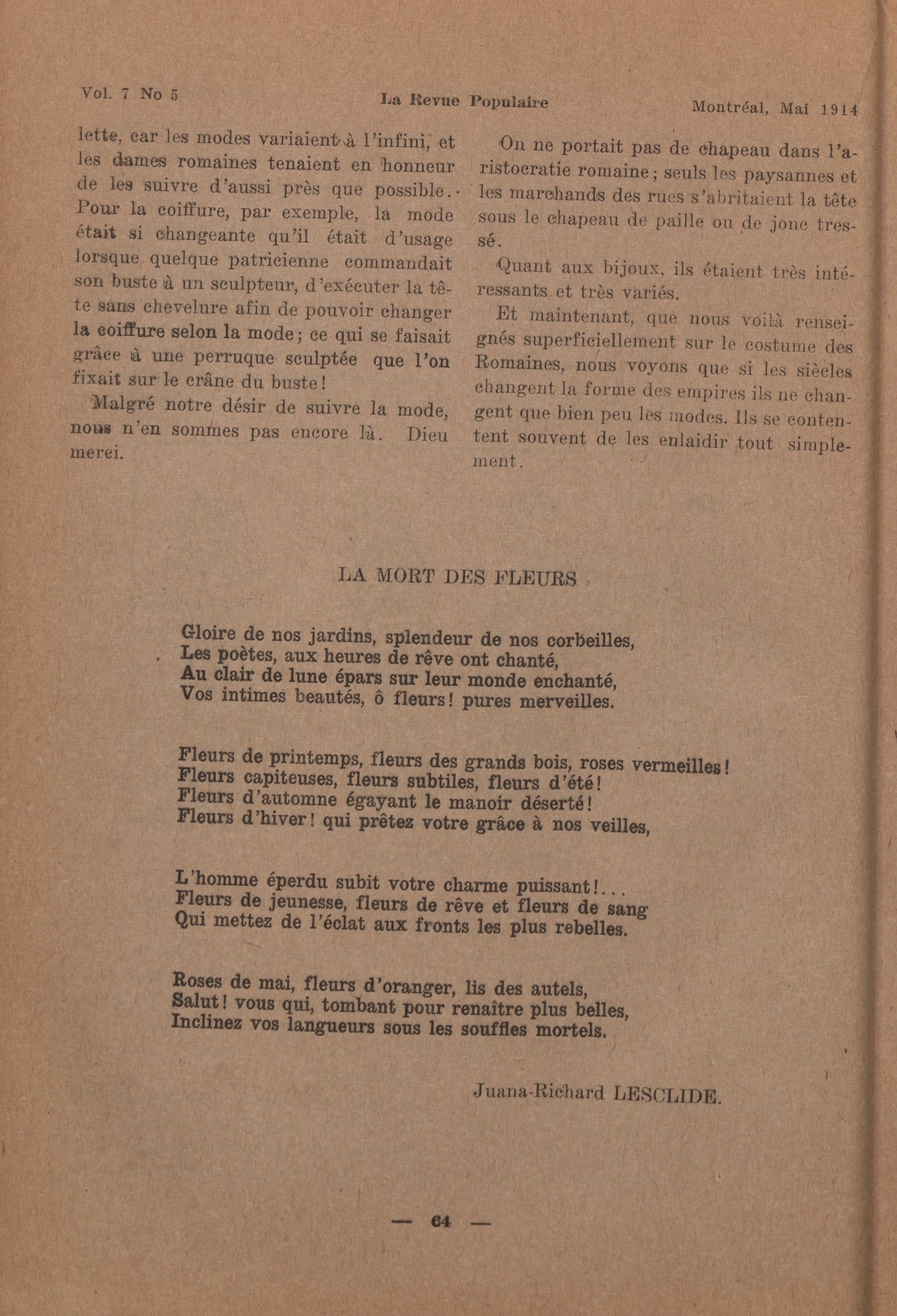 Vol. 7 No 5 La Revue Populaire Montréal, Mai 1914

lette, car les modes variaient à l'infini, et les dames romaines tenaient en honneur de les suivre d'aussi près que possible. Pour la coiffure, par exemple, la mode était si changeante qu'il était d'usage lorsque quelque patricienne commandait son buste à un sculpteur, d'exécuter la tête sans chevelure afin de pouvoir changer la coiffure selon la mode; ce qui se faisait grâce à une perruque sculptée que l'on fixait sur le crâne du buste!

Malgré notre désir de suivre la mode, nous n'en sommes pas encore là. Dieu merci.

On ne portait pas de chapeau dans l'aristocratie romaine; seuls les paysannes et les marchands des rues s'abritaient la tête sous le chapeau de paille ou de jonc tressé.

Quant aux bijoux, ils étaient très intéressants et très variés.

Et maintenant, que nous voilà renseignés superficiellement sur le costume des Romaines, nous voyons que si les siècles changent la forme des empires ils ne changent que bien peu les modes. Ils se contentent souvent de les enlaidir tout simplement.

LA MORT DES FLEURS

Gloire de nos jardins, splendeur de nos corbeilles,
Les poètes, aux heures de rêve ont chanté,
Au clair de lune épars sur leur monde enchanté,
Vos intimes beautés, ô fleurs! pures merveilles.

Fleurs de printemps, fleurs des grands bois, roses vermeilles!
Fleurs capiteuses, fleurs subtiles, fleurs d'été!
Fleurs d'automne égayant le manoir déserté!
Fleurs d'hiver! qui prêtez votre grâce à nos veilles,

L'homme éperdu subit votre charme puissant!...
Fleurs de jeunesse, fleurs de rêve et fleurs de sang
Qui mettez de l'éclat aux fronts les plus rebelles.

Roses de mai, fleurs d'oranger, lis des autels,
Salut! vous qui, tombant pour renaître plus belles,
Inclinez vos langueurs sous les souffles mortels.

Juana-Richard LESCLIDE.

— 64 —